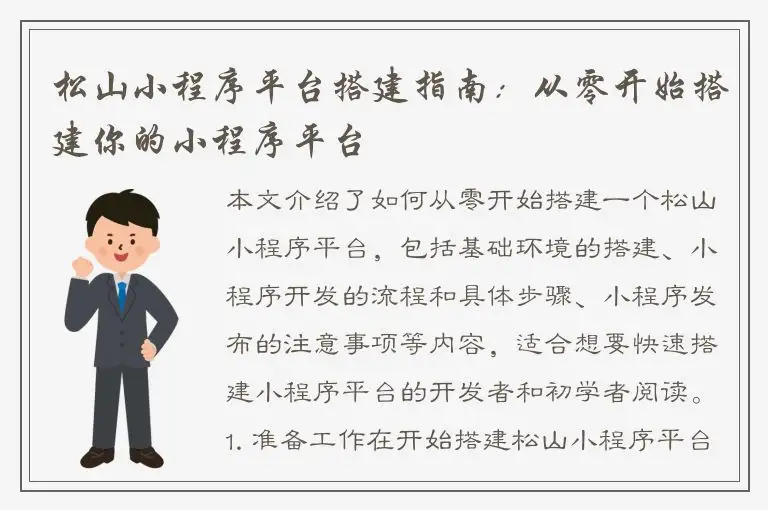 松山小程序平台搭建指南：从零开始搭建你的小程序平台

本文介绍了如何从零开始搭建一个松山小程序平台，包括基础环境的搭建、小程序开发的流程和具体步骤、小程序发布的注意事项等内容，适合想要快速搭建小程序平台的开发者和初学者阅读。

1. 准备工作在开始搭建松山小程序平台